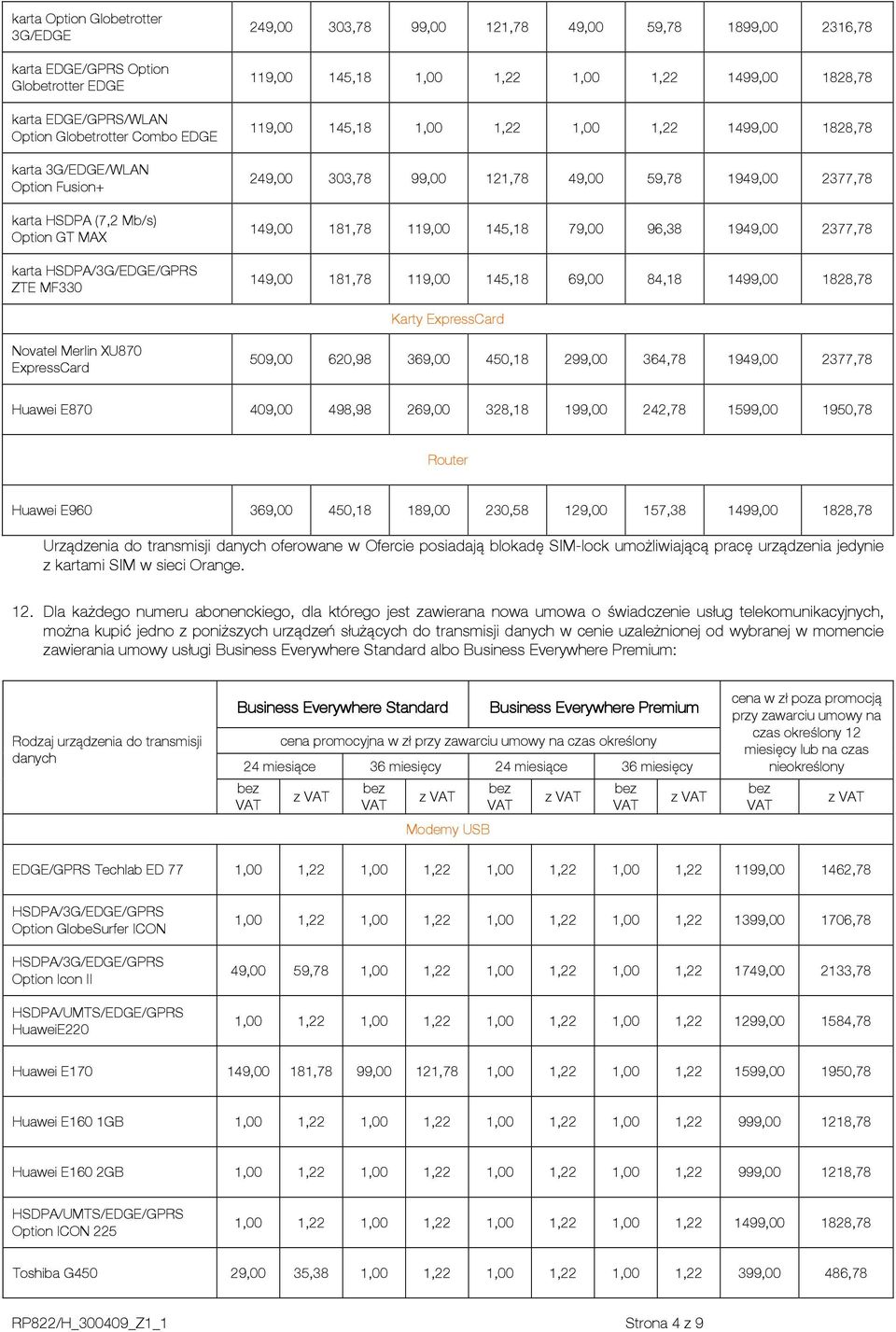 | | | | | | | | | |
|---|---|---|---|---|---|---|---|---|
| karta Option Globetrotter 3G/EDGE | 249,00 | 303,78 | 99,00 | 121,78 | 49,00 | 59,78 | 1899,00 | 2316,78 |
| karta EDGE/GPRS Option Globetrotter EDGE | 119,00 | 145,18 | 1,00 | 1,22 | 1,00 | 1,22 | 1499,00 | 1828,78 |
| karta EDGE/GPRS/WLAN Option Globetrotter Combo EDGE | 119,00 | 145,18 | 1,00 | 1,22 | 1,00 | 1,22 | 1499,00 | 1828,78 |
| karta 3G/EDGE/WLAN Option Fusion+ | 249,00 | 303,78 | 99,00 | 121,78 | 49,00 | 59,78 | 1949,00 | 2377,78 |
| karta HSDPA (7,2 Mb/s) Option GT MAX | 149,00 | 181,78 | 119,00 | 145,18 | 79,00 | 96,38 | 1949,00 | 2377,78 |
| karta HSDPA/3G/EDGE/GPRS ZTE MF330 | 149,00 | 181,78 | 119,00 | 145,18 | 69,00 | 84,18 | 1499,00 | 1828,78 |
| Karty ExpressCard | | | | | | | | |
| Novatel Merlin XU870 ExpressCard | 509,00 | 620,98 | 369,00 | 450,18 | 299,00 | 364,78 | 1949,00 | 2377,78 |
| Huawei E870 | 409,00 | 498,98 | 269,00 | 328,18 | 199,00 | 242,78 | 1599,00 | 1950,78 |
| Router | | | | | | | | |
| Huawei E960 | 369,00 | 450,18 | 189,00 | 230,58 | 129,00 | 157,38 | 1499,00 | 1828,78 |

Urządzenia do transmisji danych oferowane w Ofercie posiadają blokadę SIM-lock umożliwiającą pracę urządzenia jedynie z kartami SIM w sieci Orange.

12. Dla każdego numeru abonenckiego, dla którego jest zawierana nowa umowa o świadczenie usług telekomunikacyjnych, można kupić jedno z poniższych urządzeń służących do transmisji danych w cenie uzależnionej od wybranej w momencie zawierania umowy usługi Business Everywhere Standard albo Business Everywhere Premium:

| Rodzaj urządzenia do transmisji danych | Business Everywhere Standard | | | | Business Everywhere Premium | | | | cena w zł poza promocją przy zawarciu umowy na czas określony 12 miesięcy lub na czas nieokreślony | |
|---|---|---|---|---|---|---|---|---|---|---|
| | cena promocyjna w zł przy zawarciu umowy na czas określony | | | | | | | | | |
| | 24 miesiące | | 36 miesięcy | | 24 miesiące | | 36 miesięcy | | | |
| | bez VAT | z VAT | bez VAT | z VAT | bez VAT | z VAT | bez VAT | z VAT | bez VAT | z VAT |
| Modemy USB | | | | | | | | | | |
| EDGE/GPRS Techlab ED 77 | 1,00 | 1,22 | 1,00 | 1,22 | 1,00 | 1,22 | 1,00 | 1,22 | 1199,00 | 1462,78 |
| HSDPA/3G/EDGE/GPRS Option GlobeSurfer ICON | 1,00 | 1,22 | 1,00 | 1,22 | 1,00 | 1,22 | 1,00 | 1,22 | 1399,00 | 1706,78 |
| HSDPA/3G/EDGE/GPRS Option Icon II | 49,00 | 59,78 | 1,00 | 1,22 | 1,00 | 1,22 | 1,00 | 1,22 | 1749,00 | 2133,78 |
| HSDPA/UMTS/EDGE/GPRS HuaweiE220 | 1,00 | 1,22 | 1,00 | 1,22 | 1,00 | 1,22 | 1,00 | 1,22 | 1299,00 | 1584,78 |
| Huawei E170 | 149,00 | 181,78 | 99,00 | 121,78 | 1,00 | 1,22 | 1,00 | 1,22 | 1599,00 | 1950,78 |
| Huawei E160 1GB | 1,00 | 1,22 | 1,00 | 1,22 | 1,00 | 1,22 | 1,00 | 1,22 | 999,00 | 1218,78 |
| Huawei E160 2GB | 1,00 | 1,22 | 1,00 | 1,22 | 1,00 | 1,22 | 1,00 | 1,22 | 999,00 | 1218,78 |
| HSDPA/UMTS/EDGE/GPRS Option ICON 225 | 1,00 | 1,22 | 1,00 | 1,22 | 1,00 | 1,22 | 1,00 | 1,22 | 1499,00 | 1828,78 |
| Toshiba G450 | 29,00 | 35,38 | 1,00 | 1,22 | 1,00 | 1,22 | 1,00 | 1,22 | 399,00 | 486,78 |

RP822/H_300409_Z1_1 Strona 4 z 9